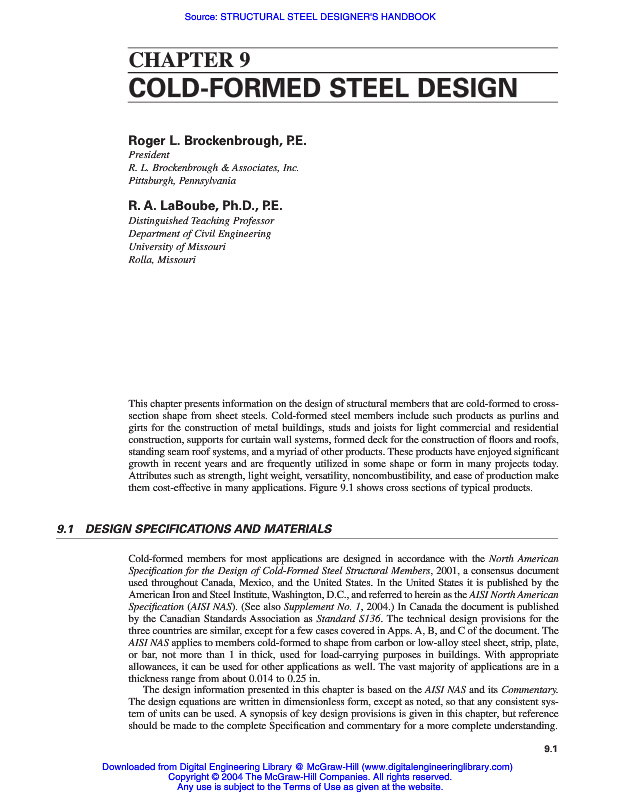 Source: STRUCTURAL STEEL DESIGNER'S HANDBOOK

CHAPTER 9
COLD-FORMED STEEL DESIGN

Roger L. Brockenbrough, P.E.
President
R. L. Brockenbrough & Associates, Inc.
Pittsburgh, Pennsylvania

R. A. LaBoube, Ph.D., P.E.
Distinguished Teaching Professor
Department of Civil Engineering
University of Missouri
Rolla, Missouri

This chapter presents information on the design of structural members that are cold-formed to cross-section shape from sheet steels. Cold-formed steel members include such products as purlins and girts for the construction of metal buildings, studs and joists for light commercial and residential construction, supports for curtain wall systems, formed deck for the construction of floors and roofs, standing seam roof systems, and a myriad of other products. These products have enjoyed significant growth in recent years and are frequently utilized in some shape or form in many projects today. Attributes such as strength, light weight, versatility, noncombustibility, and ease of production make them cost-effective in many applications. Figure 9.1 shows cross sections of typical products.

9.1 DESIGN SPECIFICATIONS AND MATERIALS

Cold-formed members for most applications are designed in accordance with the North American Specification for the Design of Cold-Formed Steel Structural Members, 2001, a consensus document used throughout Canada, Mexico, and the United States. In the United States it is published by the American Iron and Steel Institute, Washington, D.C., and referred to herein as the AISI North American Specification (AISI NAS). (See also Supplement No. 1, 2004.) In Canada the document is published by the Canadian Standards Association as Standard S136. The technical design provisions for the three countries are similar, except for a few cases covered in Apps. A, B, and C of the document. The AISI NAS applies to members cold-formed to shape from carbon or low-alloy steel sheet, strip, plate, or bar, not more than 1 in thick, used for load-carrying purposes in buildings. With appropriate allowances, it can be used for other applications as well. The vast majority of applications are in a thickness range from about 0.014 to 0.25 in.

The design information presented in this chapter is based on the AISI NAS and its Commentary. The design equations are written in dimensionless form, except as noted, so that any consistent system of units can be used. A synopsis of key design provisions is given in this chapter, but reference should be made to the complete Specification and commentary for a more complete understanding.

9.1

Downloaded from Digital Engineering Library @ McGraw-Hill (www.digitalengineeringlibrary.com)
Copyright © 2004 The McGraw-Hill Companies. All rights reserved.
Any use is subject to the Terms of Use as given at the website.